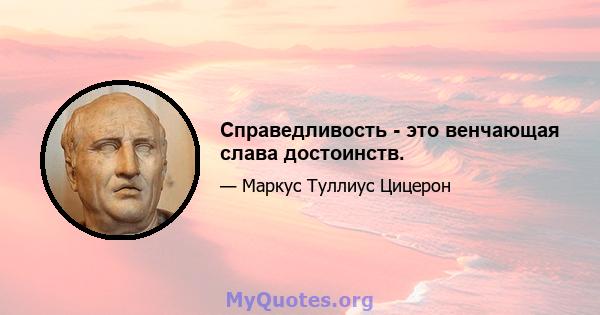 Справедливость - это венчающая слава достоинств.

— Маркус Туллиус Цицерон

MyQuotes.org